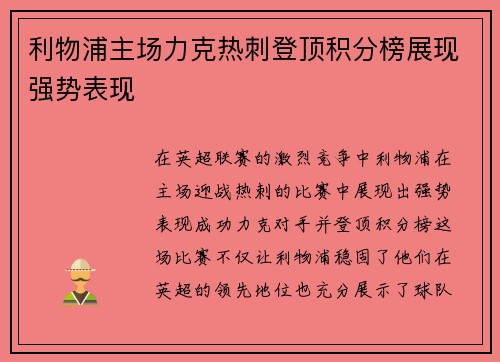 利物浦主场力克热刺登顶积分榜展现强势表现

在英超联赛的激烈竞争中利物浦在主场迎战热刺的比赛中展现出强势表现成功力克对手并登顶积分榜这场比赛不仅让利物浦稳固了他们在英超的领先地位也充分展示了球队